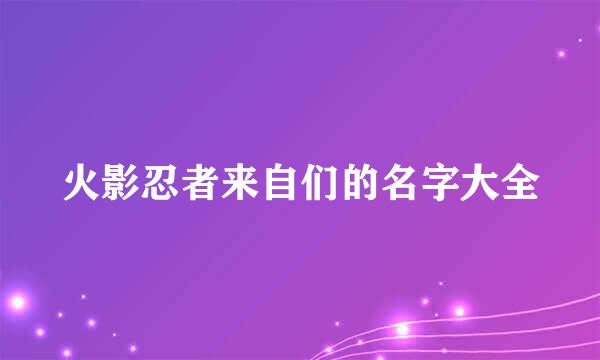 火影忍者来自们的名字大全